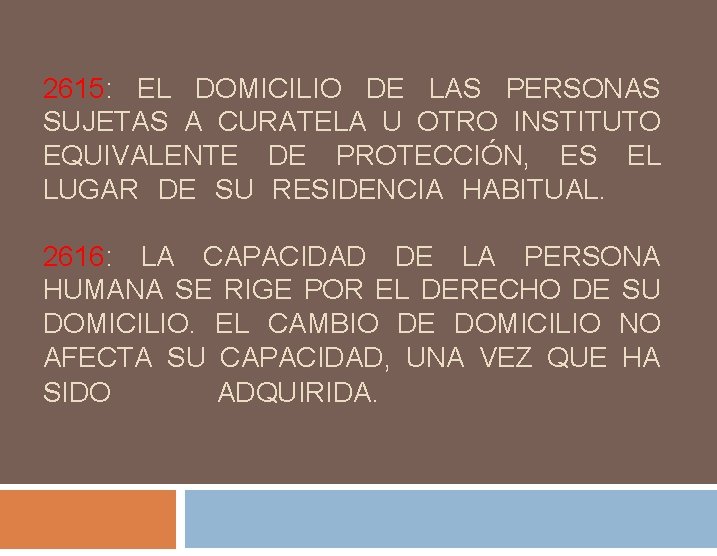 2615: EL DOMICILIO DE LAS PERSONAS SUJETAS A CURATELA U OTRO INSTITUTO EQUIVALENTE DE PROTECCIÓN, ES EL LUGAR DE SU RESIDENCIA HABITUAL.

2616: LA CAPACIDAD DE LA PERSONA HUMANA SE RIGE POR EL DERECHO DE SU DOMICILIO. EL CAMBIO DE DOMICILIO NO AFECTA SU CAPACIDAD, UNA VEZ QUE HA SIDO ADQUIRIDA.